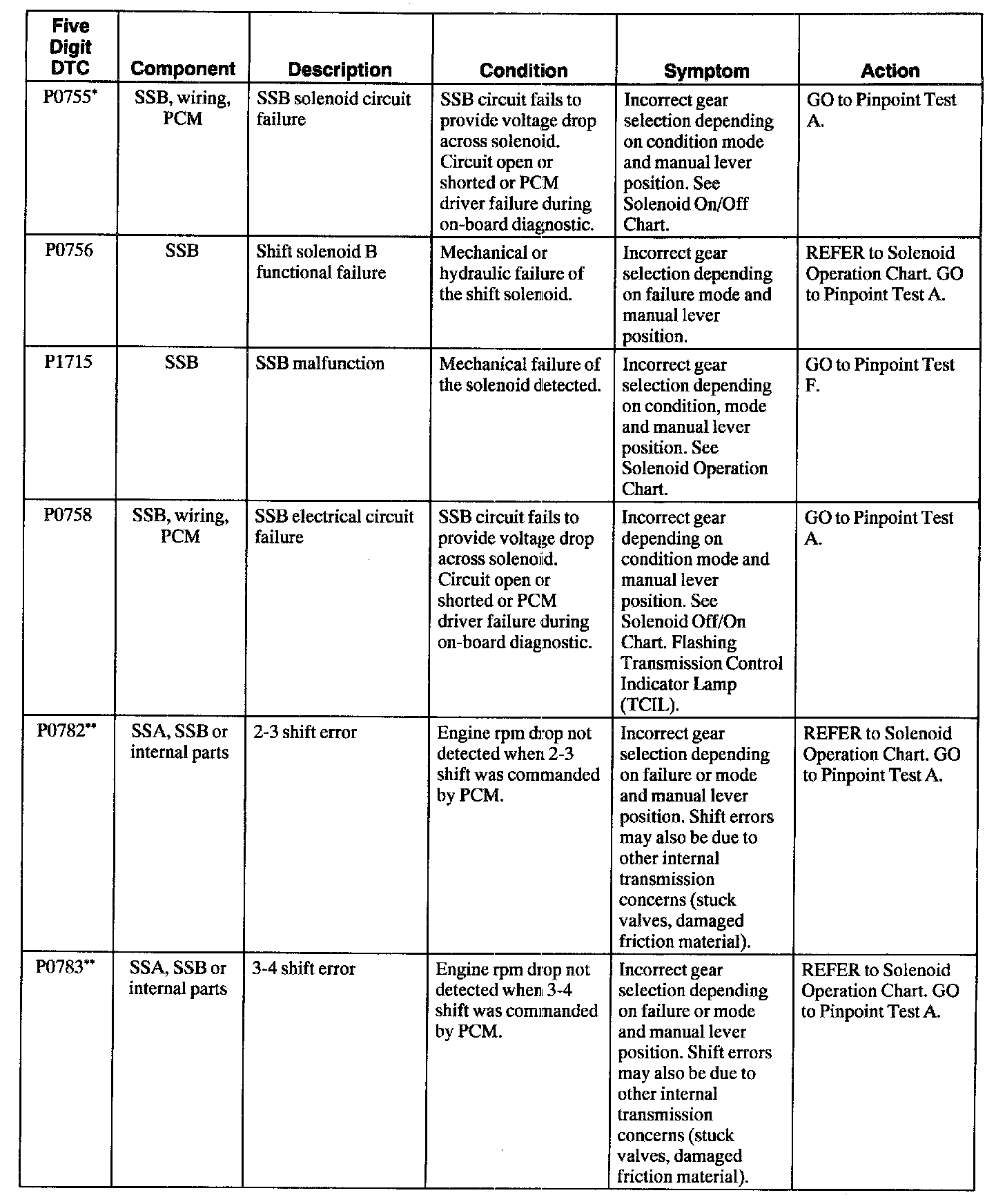 | Five Digit DTC | Component | Description | Condition | Symptom | Action |
|---|---|---|---|---|---|
| P0755* | SSB, wiring, PCM | SSB solenoid circuit failure | SSB circuit fails to provide voltage drop across solenoid. Circuit open or shorted or PCM driver failure during on-board diagnostic. | Incorrect gear selection depending on condition mode and manual lever position. See Solenoid On/Off Chart. | GO to Pinpoint Test A. |
| P0756 | SSB | Shift solenoid B functional failure | Mechanical or hydraulic failure of the shift solenoid. | Incorrect gear selection depending on failure mode and manual lever position. | REFER to Solenoid Operation Chart. GO to Pinpoint Test A. |
| P1715 | SSB | SSB malfunction | Mechanical failure of the solenoid detected. | Incorrect gear selection depending on condition, mode and manual lever position. See Solenoid Operation Chart. | GO to Pinpoint Test F. |
| P0758 | SSB, wiring, PCM | SSB electrical circuit failure | SSB circuit fails to provide voltage drop across solenoid. Circuit open or shorted or PCM driver failure during on-board diagnostic. | Incorrect gear depending on condition mode and manual lever position. See Solenoid Off/On Chart. Flashing Transmission Control Indicator Lamp (TCIL). | GO to Pinpoint Test A. |
| P0782** | SSA, SSB or internal parts | 2-3 shift error | Engine rpm drop not detected when 2-3 shift was commanded by PCM. | Incorrect gear selection depending on failure or mode and manual lever position. Shift errors may also be due to other internal transmission concerns (stuck valves, damaged friction material). | REFER to Solenoid Operation Chart. GO to Pinpoint Test A. |
| P0783** | SSA, SSB or internal parts | 3-4 shift error | Engine rpm drop not detected when 3-4 shift was commanded by PCM. | Incorrect gear selection depending on failure or mode and manual lever position. Shift errors may also be due to other internal transmission concerns (stuck valves, damaged friction material). | REFER to Solenoid Operation Chart. GO to Pinpoint Test A. |